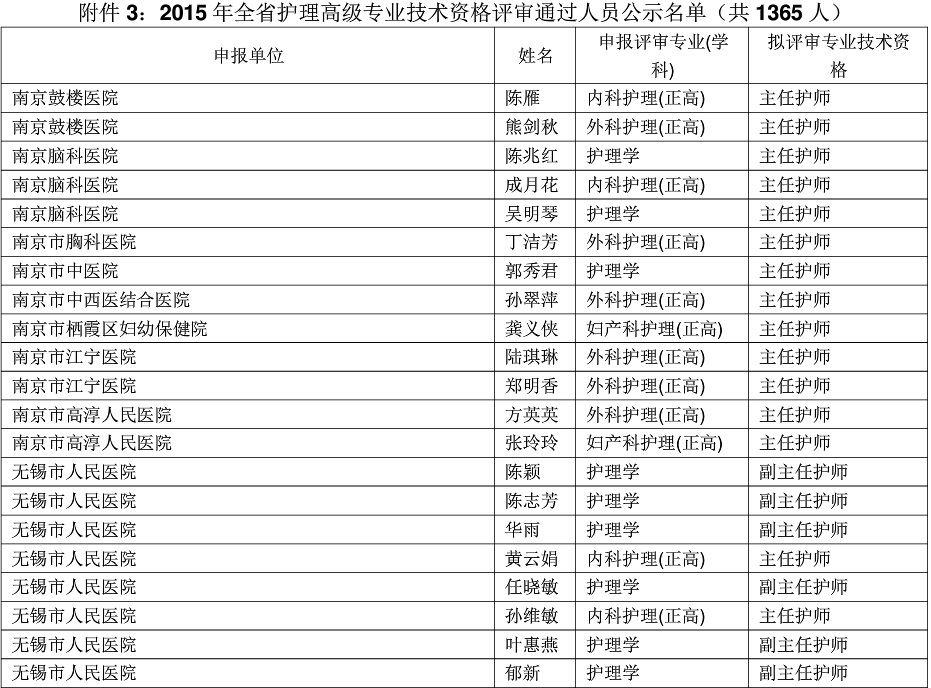 附件3：2015年全省护理高级专业技术资格评审通过人员公示名单（共1365人）

| 申报单位 | 姓名 | 申报评审专业(学科) | 拟评审专业技术资格 |
|---|---|---|---|
| 南京鼓楼医院 | 陈雁 | 内科护理(正高) | 主任护师 |
| 南京鼓楼医院 | 熊剑秋 | 外科护理(正高) | 主任护师 |
| 南京脑科医院 | 陈兆红 | 护理学 | 主任护师 |
| 南京脑科医院 | 成月花 | 内科护理(正高) | 主任护师 |
| 南京脑科医院 | 吴明琴 | 护理学 | 主任护师 |
| 南京市胸科医院 | 丁洁芳 | 外科护理(正高) | 主任护师 |
| 南京市中医院 | 郭秀君 | 护理学 | 主任护师 |
| 南京市中西医结合医院 | 孙翠萍 | 外科护理(正高) | 主任护师 |
| 南京市栖霞区妇幼保健院 | 龚义侠 | 妇产科护理(正高) | 主任护师 |
| 南京市江宁医院 | 陆琪琳 | 外科护理(正高) | 主任护师 |
| 南京市江宁医院 | 郑明香 | 外科护理(正高) | 主任护师 |
| 南京市高淳人民医院 | 方英英 | 外科护理(正高) | 主任护师 |
| 南京市高淳人民医院 | 张玲玲 | 妇产科护理(正高) | 主任护师 |
| 无锡市人民医院 | 陈颖 | 护理学 | 副主任护师 |
| 无锡市人民医院 | 陈志芳 | 护理学 | 副主任护师 |
| 无锡市人民医院 | 华雨 | 护理学 | 副主任护师 |
| 无锡市人民医院 | 黄云娟 | 内科护理(正高) | 主任护师 |
| 无锡市人民医院 | 任晓敏 | 护理学 | 副主任护师 |
| 无锡市人民医院 | 孙维敏 | 内科护理(正高) | 主任护师 |
| 无锡市人民医院 | 叶惠燕 | 护理学 | 副主任护师 |
| 无锡市人民医院 | 郁新 | 护理学 | 副主任护师 |